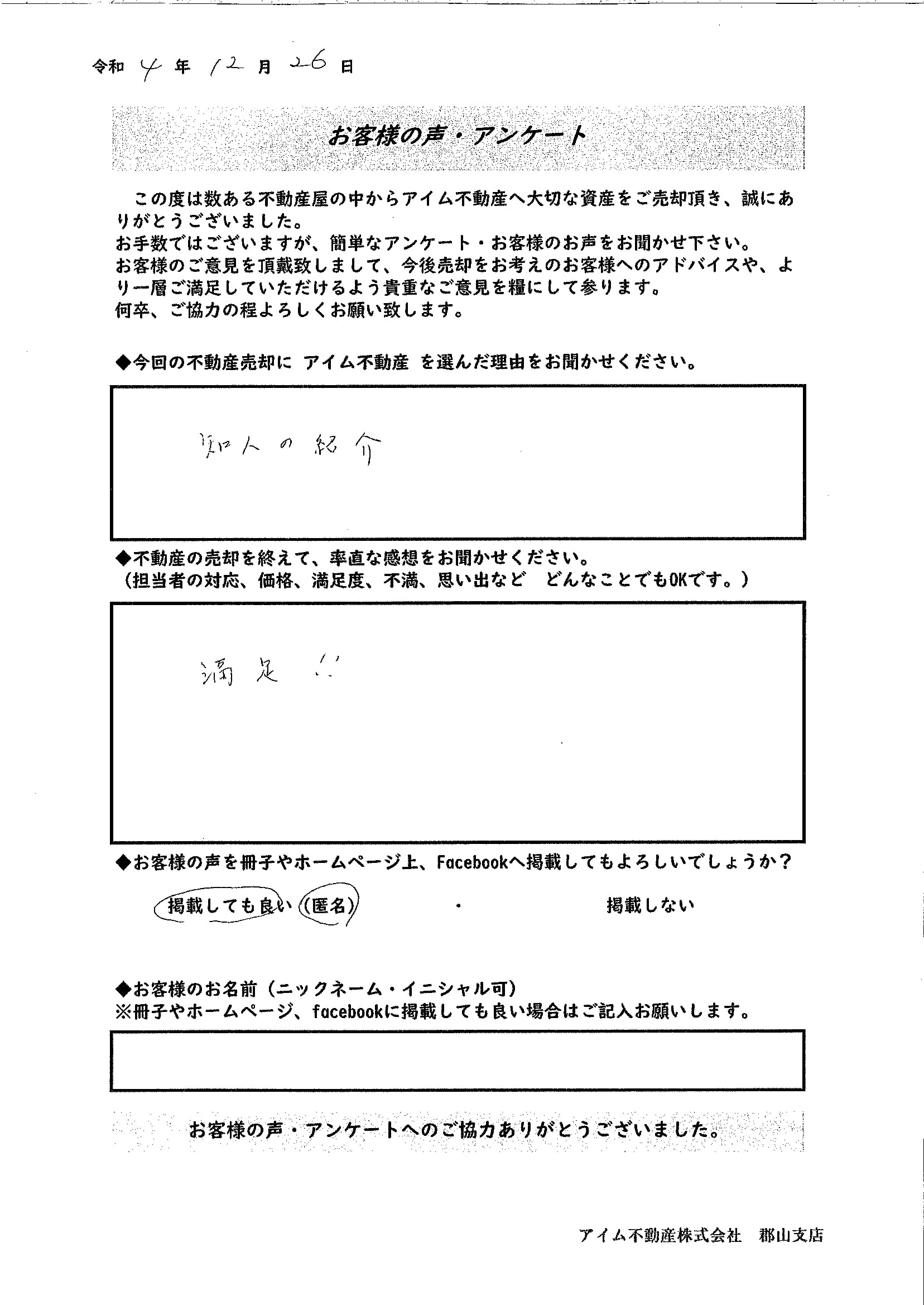 令和 4 年 12 月 26 日

お客様の声・アンケート

この度は数ある不動産屋の中からアイム不動産へ大切な資産をご売却頂き、誠にありがとうございました。
お手数ではございますが、簡単なアンケート・お客様のお声をお聞かせ下さい。
お客様のご意見を頂戴致しまして、今後売却をお考えのお客様へのアドバイスや、より一層ご満足していただけるよう貴重なご意見を糧にして参ります。
何卒、ご協力の程よろしくお願い致します。

◆今回の不動産売却に アイム不動産 を選んだ理由をお聞かせください。

知人の紹介

◆不動産の売却を終えて、率直な感想をお聞かせください。
（担当者の対応、価格、満足度、不満、思い出など どんなことでもOKです。）

満足!!

◆お客様の声を冊子やホームページ上、Facebookへ掲載してもよろしいでしょうか？

掲載しても良い（匿名） ・ 掲載しない

◆お客様のお名前（ニックネーム・イニシャル可）
※冊子やホームページ、facebookに掲載しても良い場合はご記入お願いします。

お客様の声・アンケートへのご協力ありがとうございました。

アイム不動産株式会社 郡山支店